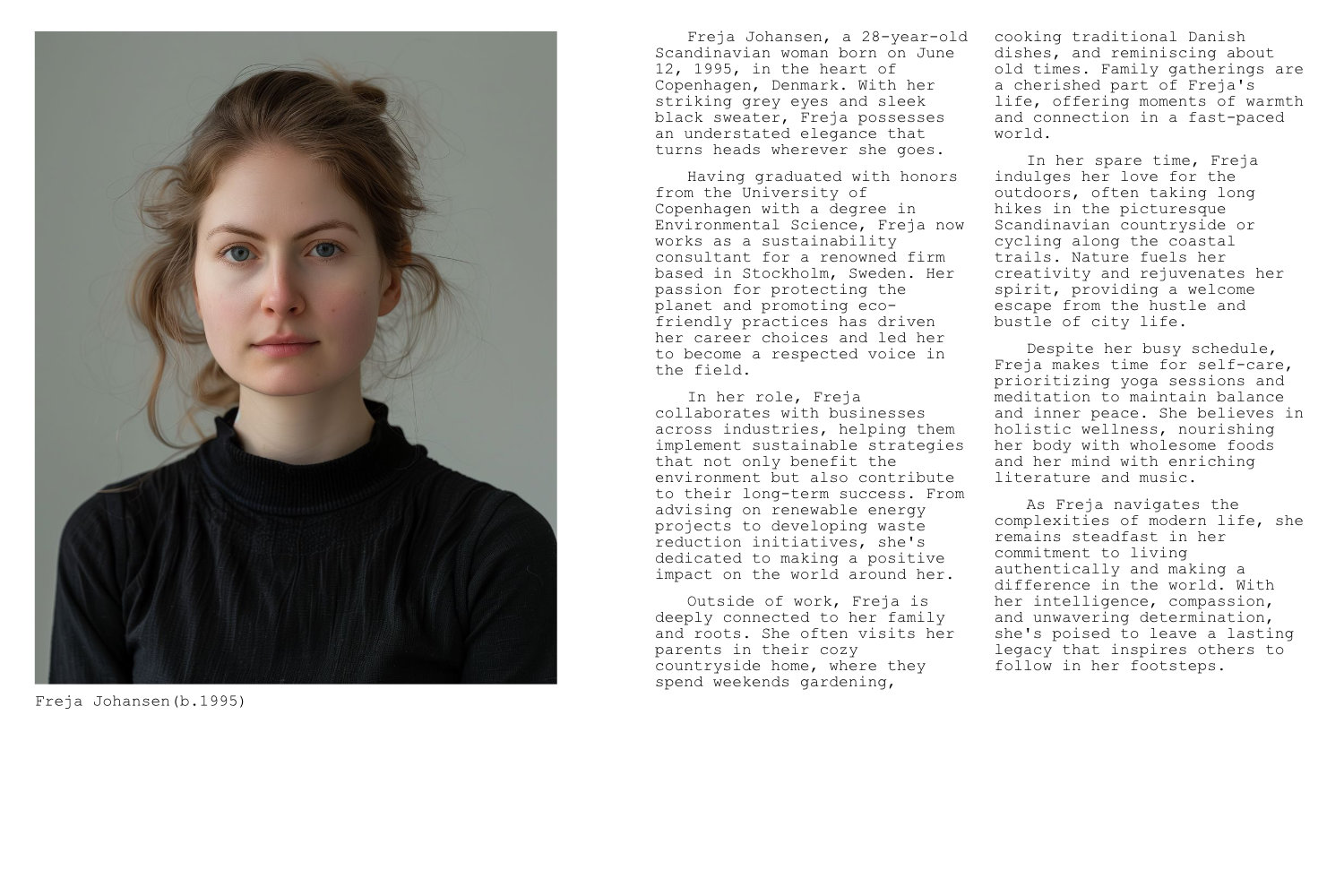 Freja Johansen(b.1995)

Freja Johansen, a 28-year-old Scandinavian woman born on June 12, 1995, in the heart of Copenhagen, Denmark. With her striking grey eyes and sleek black sweater, Freja possesses an understated elegance that turns heads wherever she goes.

Having graduated with honors from the University of Copenhagen with a degree in Environmental Science, Freja now works as a sustainability consultant for a renowned firm based in Stockholm, Sweden. Her passion for protecting the planet and promoting eco-friendly practices has driven her career choices and led her to become a respected voice in the field.

In her role, Freja collaborates with businesses across industries, helping them implement sustainable strategies that not only benefit the environment but also contribute to their long-term success. From advising on renewable energy projects to developing waste reduction initiatives, she's dedicated to making a positive impact on the world around her.

Outside of work, Freja is deeply connected to her family and roots. She often visits her parents in their cozy countryside home, where they spend weekends gardening, cooking traditional Danish dishes, and reminiscing about old times. Family gatherings are a cherished part of Freja's life, offering moments of warmth and connection in a fast-paced world.

In her spare time, Freja indulges her love for the outdoors, often taking long hikes in the picturesque Scandinavian countryside or cycling along the coastal trails. Nature fuels her creativity and rejuvenates her spirit, providing a welcome escape from the hustle and bustle of city life.

Despite her busy schedule, Freja makes time for self-care, prioritizing yoga sessions and meditation to maintain balance and inner peace. She believes in holistic wellness, nourishing her body with wholesome foods and her mind with enriching literature and music.

As Freja navigates the complexities of modern life, she remains steadfast in her commitment to living authentically and making a difference in the world. With her intelligence, compassion, and unwavering determination, she's poised to leave a lasting legacy that inspires others to follow in her footsteps.